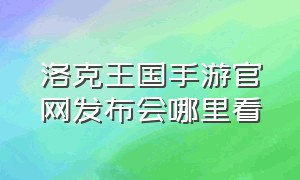 洛克王国手游官网发布会哪里看